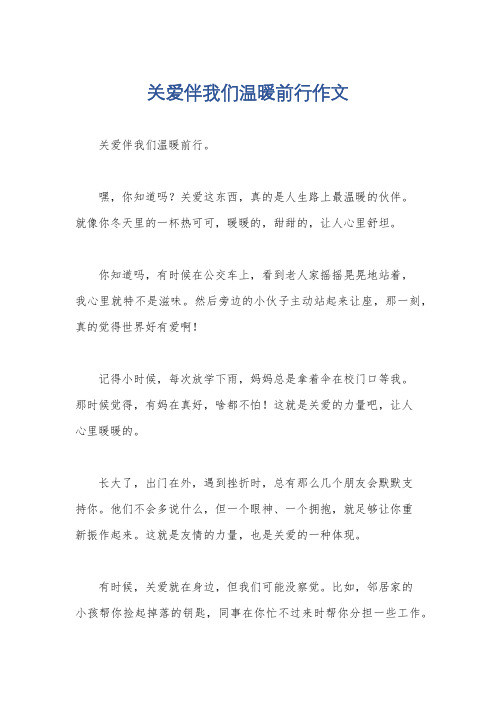 关爱伴我们温暖前行作文

关爱伴我们温暖前行。

嘿，你知道吗？关爱这东西，真的是人生路上最温暖的伙伴。就像你冬天里的一杯热可可，暖暖的，甜甜的，让人心里舒坦。

你知道吗，有时候在公交车上，看到老人家摇摇晃晃地站着，我心里就特不是滋味。然后旁边的小伙子主动站起来让座，那一刻，真的觉得世界好有爱啊！

记得小时候，每次放学下雨，妈妈总是拿着伞在校门口等我。那时候觉得，有妈在真好，啥都不怕！这就是关爱的力量吧，让人心里暖暖的。

长大了，出门在外，遇到挫折时，总有那么几个朋友会默默支持你。他们不会多说什么，但一个眼神、一个拥抱，就足够让你重新振作起来。这就是友情的力量，也是关爱的一种体现。

有时候，关爱就在身边，但我们可能没察觉。比如，邻居家的小孩帮你捡起掉落的钥匙，同事在你忙不过来时帮你分担一些工作。